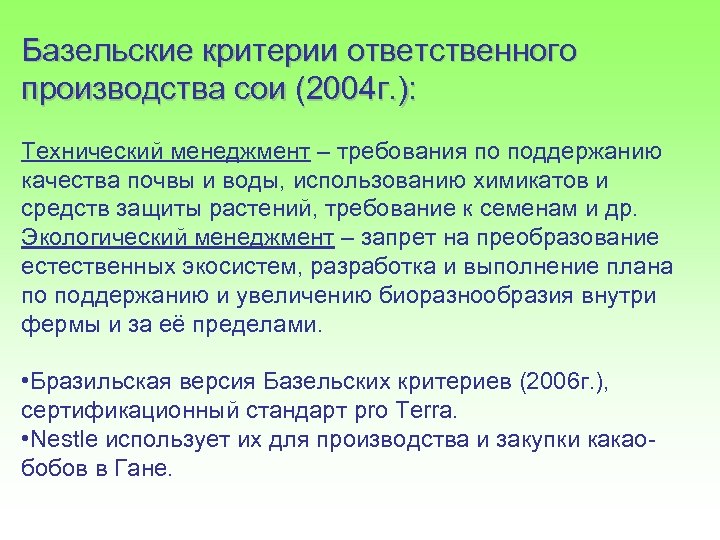 Базельские критерии ответственного производства сои (2004г.):

Технический менеджмент – требования по поддержанию качества почвы и воды, использованию химикатов и средств защиты растений, требование к семенам и др.
Экологический менеджмент – запрет на преобразование естественных экосистем, разработка и выполнение плана по поддержанию и увеличению биоразнообразия внутри фермы и за её пределами.

• Бразильская версия Базельских критериев (2006г.), сертификационный стандарт pro Terra.
• Nestle использует их для производства и закупки какао-бобов в Гане.